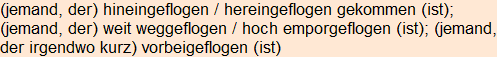 (jemand, der) hineingeflogen / hereingeflogen gekommen (ist); (jemand, der) weit weggeflogen / hoch emporgeflogen (ist); (jemand, der irgendwo kurz) vorbeigeflogen (ist)